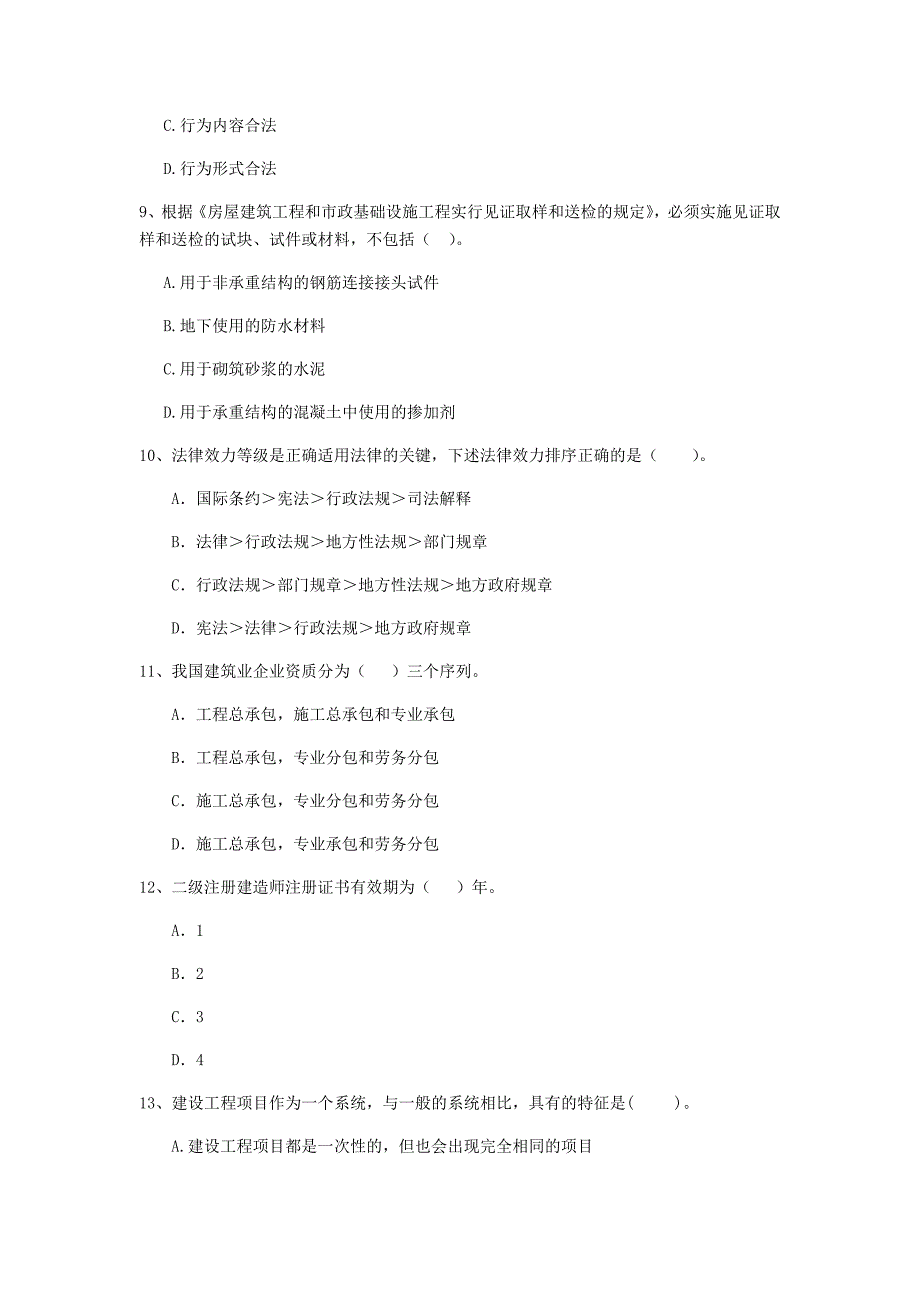 C. 行为内容合法

D. 行为形式合法

9、根据《房屋建筑工程和市政基础设施工程实行见证取样和送检的规定》，必须实施见证取样和送检的试块、试件或材料，不包括（ ）。

A. 用于非承重结构的钢筋连接接头试件

B. 地下使用的防水材料

C. 用于砌筑砂浆的水泥

D. 用于承重结构的混凝土中使用的掺加剂

10、法律效力等级是正确适用法律的关键，下述法律效力排序正确的是（　　）。

A. 国际条约＞宪法＞行政法规＞司法解释

B. 法律＞行政法规＞地方性法规＞部门规章

C. 行政法规＞部门规章＞地方性法规＞地方政府规章

D. 宪法＞法律＞行政法规＞地方政府规章

11、我国建筑业企业资质分为（　）三个序列。

A. 工程总承包，施工总承包和专业承包

B. 工程总承包，专业分包和劳务分包

C. 施工总承包，专业分包和劳务分包

D. 施工总承包，专业承包和劳务分包

12、二级注册建造师注册证书有效期为（　）年。

A. 1

B. 2

C. 3

D. 4

13、建设工程项目作为一个系统，与一般的系统相比，具有的特征是(　　)。

A. 建设工程项目都是一次性的，但也会出现完全相同的项目